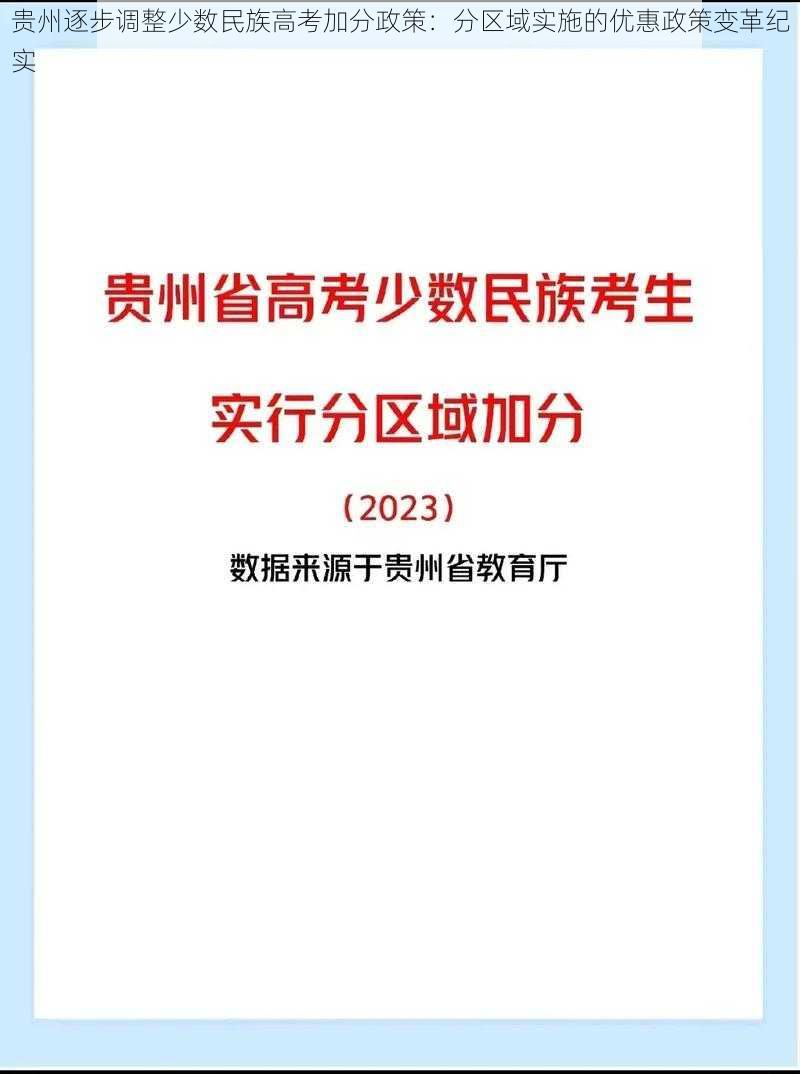 贵州逐步调整少数民族高考加分政策：分区域实施的优惠政策变革纪实

贵州省高考少数民族考生

实行分区域加分

（2023）

数据来源于贵州省教育厅